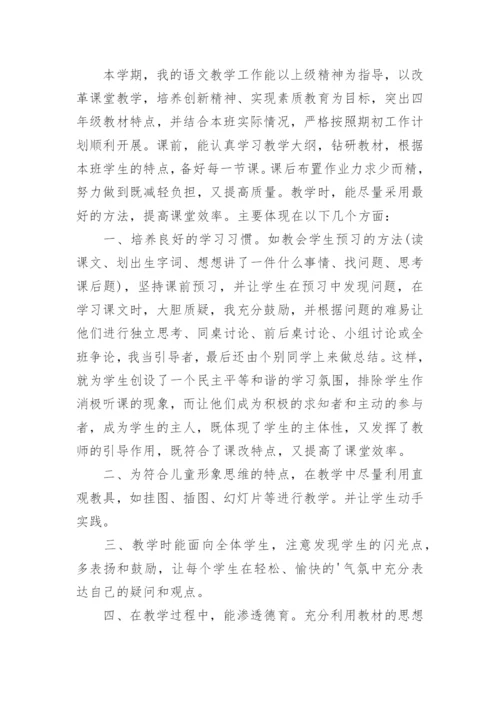 本学期，我的语文教学工作能以上级精神为指导，以改革课堂教学，培养创新精神、实现素质教育为目标，突出四年级教材特点，并结合本班实际情况，严格按照期初工作计划顺利开展。课前，能认真学习教学大纲，钻研教材，根据本班学生的特点，备好每一节课。课后布置作业力求少而精，努力做到既减轻负担，又提高质量。教学时，能尽量采用最好的方法，提高课堂效率。主要体现在以下几个方面：

一、培养良好的学习习惯。如教会学生预习的方法(读课文、划出生字词、想想讲了一件什么事情、找问题、思考课后题)，坚持课前预习，并让学生在预习中发现问题，在学习课文时，大胆质疑，我充分鼓励，并根据问题的难易让他们进行独立思考、同桌讨论、前后桌讨论、小组讨论或全班争论，我当引导者，最后还由个别同学上来做总结。这样，就为学生创设了一个民主平等和谐的学习氛围，排除学生作消极听课的现象，而让他们成为积极的求知者和主动的参与者，成为学生的主人，既体现了学生的主体性，又发挥了教师的引导作用，既符合了课改特点，又提高了课堂效率。

二、为符合儿童形象思维的特点，在教学中尽量利用直观教具，如挂图、插图、幻灯片等进行教学。并让学生动手实践。

三、教学时能面向全体学生，注意发现学生的闪光点，多表扬和鼓励，让每个学生在轻松、愉快的'气氛中充分表达自己的疑问和观点。

四、在教学过程中，能渗透德育。充分利用教材的思想